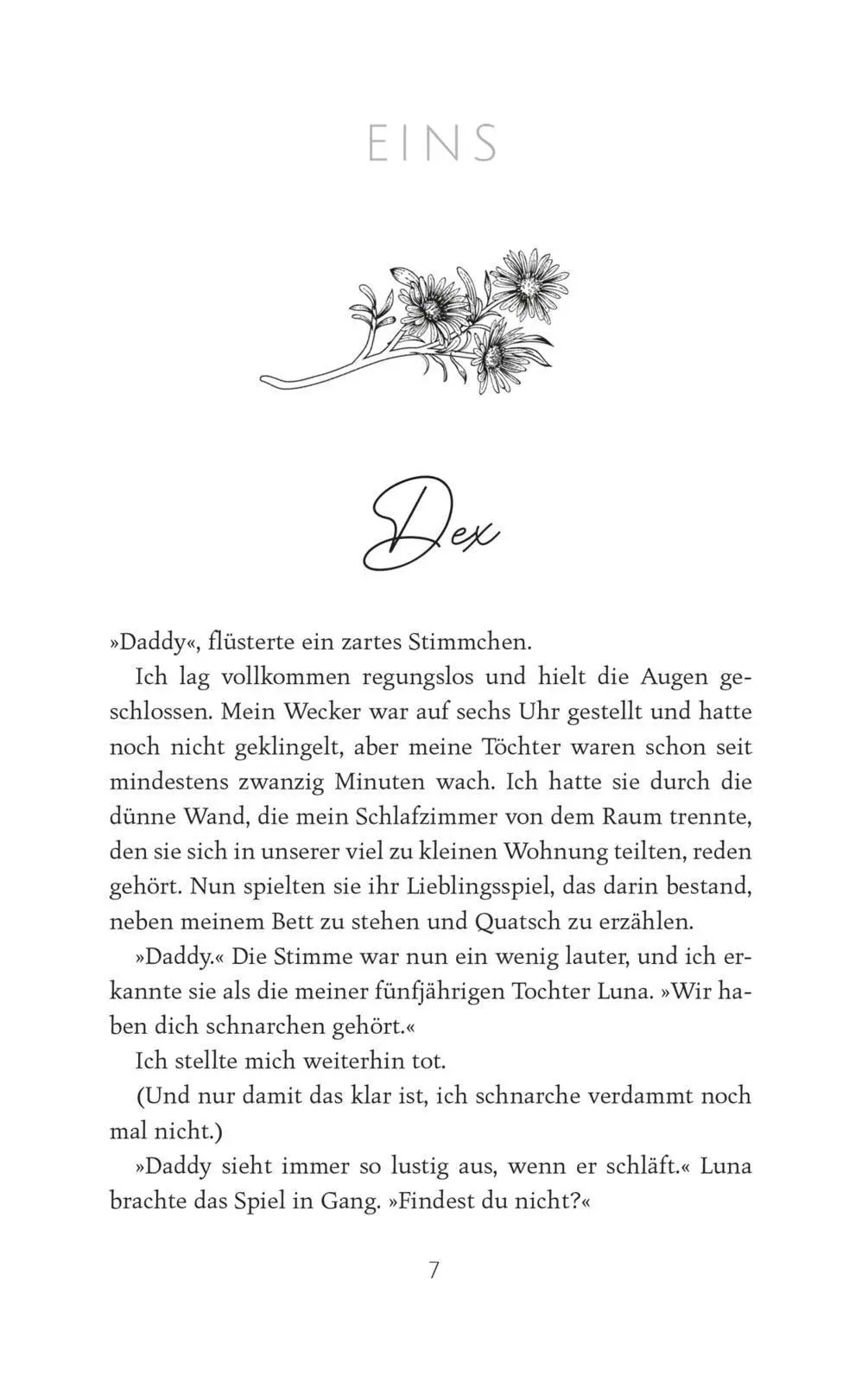 EINS

Dex

»Daddy«, flüsterte ein zartes Stimmchen.

Ich lag vollkommen regungslos und hielt die Augen geschlossen. Mein Wecker war auf sechs Uhr gestellt und hatte noch nicht geklingelt, aber meine Töchter waren schon seit mindestens zwanzig Minuten wach. Ich hatte sie durch die dünne Wand, die mein Schlafzimmer von dem Raum trennte, den sie sich in unserer viel zu kleinen Wohnung teilten, reden gehört. Nun spielten sie ihr Lieblingsspiel, das darin bestand, neben meinem Bett zu stehen und Quatsch zu erzählen.

»Daddy.« Die Stimme war nun ein wenig lauter, und ich erkannte sie als die meiner fünfjährigen Tochter Luna. »Wir haben dich schnarchen gehört.«

Ich stellte mich weiterhin tot.

(Und nur damit das klar ist, ich schnarche verdammt noch mal nicht.)

»Daddy sieht immer so lustig aus, wenn er schläft.« Luna brachte das Spiel in Gang. »Findest du nicht?«

7